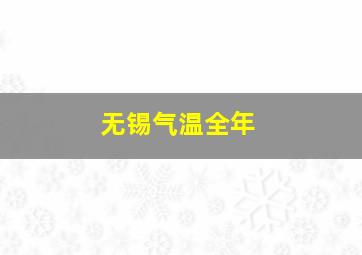 无锡气温全年